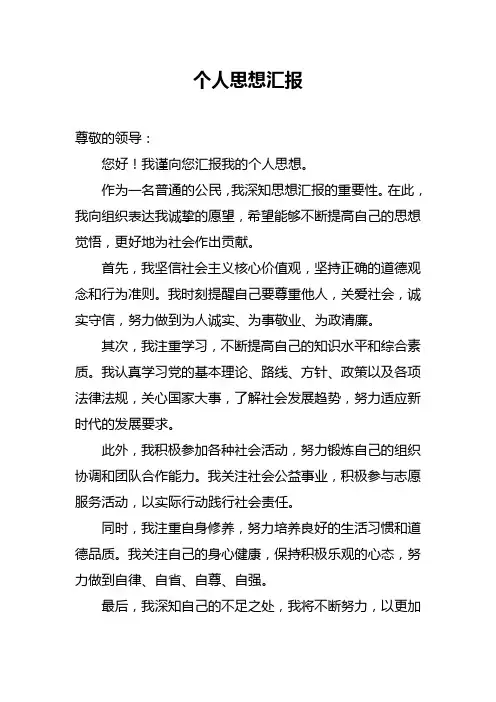 个人思想汇报

尊敬的领导：

您好！我谨向您汇报我的个人思想。

作为一名普通的公民，我深知思想汇报的重要性。在此，我向组织表达我诚挚的愿望，希望能够不断提高自己的思想觉悟，更好地为社会作出贡献。

首先，我坚信社会主义核心价值观，坚持正确的道德观念和行为准则。我时刻提醒自己要尊重他人，关爱社会，诚实守信，努力做到为人诚实、为事敬业、为政清廉。

其次，我注重学习，不断提高自己的知识水平和综合素质。我认真学习党的基本理论、路线、方针、政策以及各项法律法规，关心国家大事，了解社会发展趋势，努力适应新时代的发展要求。

此外，我积极参加各种社会活动，努力锻炼自己的组织协调和团队合作能力。我关注社会公益事业，积极参与志愿服务活动，以实际行动践行社会责任。

同时，我注重自身修养，努力培养良好的生活习惯和道德品质。我关注自己的身心健康，保持积极乐观的心态，努力做到自律、自省、自尊、自强。

最后，我深知自己的不足之处，我将不断努力，以更加